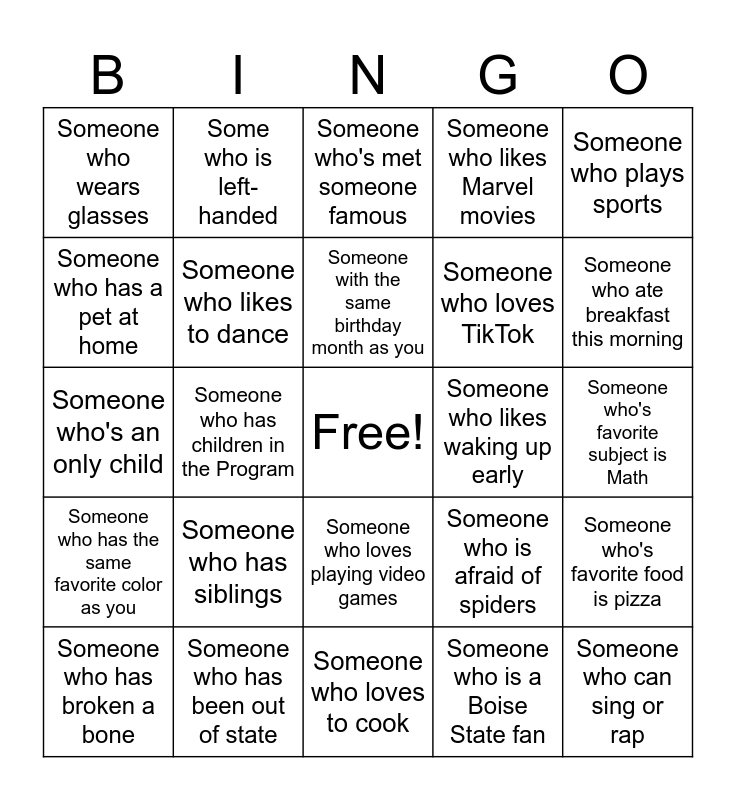 | B | I | N | G | O |
|---|---|---|---|---|
| Someone who wears glasses | Some who is left-handed | Someone who's met someone famous | Someone who likes Marvel movies | Someone who plays sports |
| Someone who has a pet at home | Someone who likes to dance | Someone with the same birthday month as you | Someone who loves TikTok | Someone who ate breakfast this morning |
| Someone who's an only child | Someone who has children in the Program | Free! | Someone who likes waking up early | Someone who's favorite subject is Math |
| Someone who has the same favorite color as you | Someone who has siblings | Someone who loves playing video games | Someone who is afraid of spiders | Someone who's favorite food is pizza |
| Someone who has broken a bone | Someone who has been out of state | Someone who loves to cook | Someone who is a Boise State fan | Someone who can sing or rap |